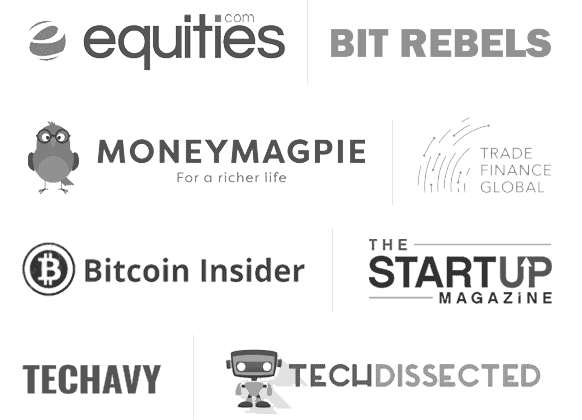 equities.com

BIT REBELS

MONEYMAGPIE
For a richer life

TRADE FINANCE GLOBAL

Bitcoin Insider

THE STARTUP MAGAZINE

TECHAVY

TECHDISSECTED